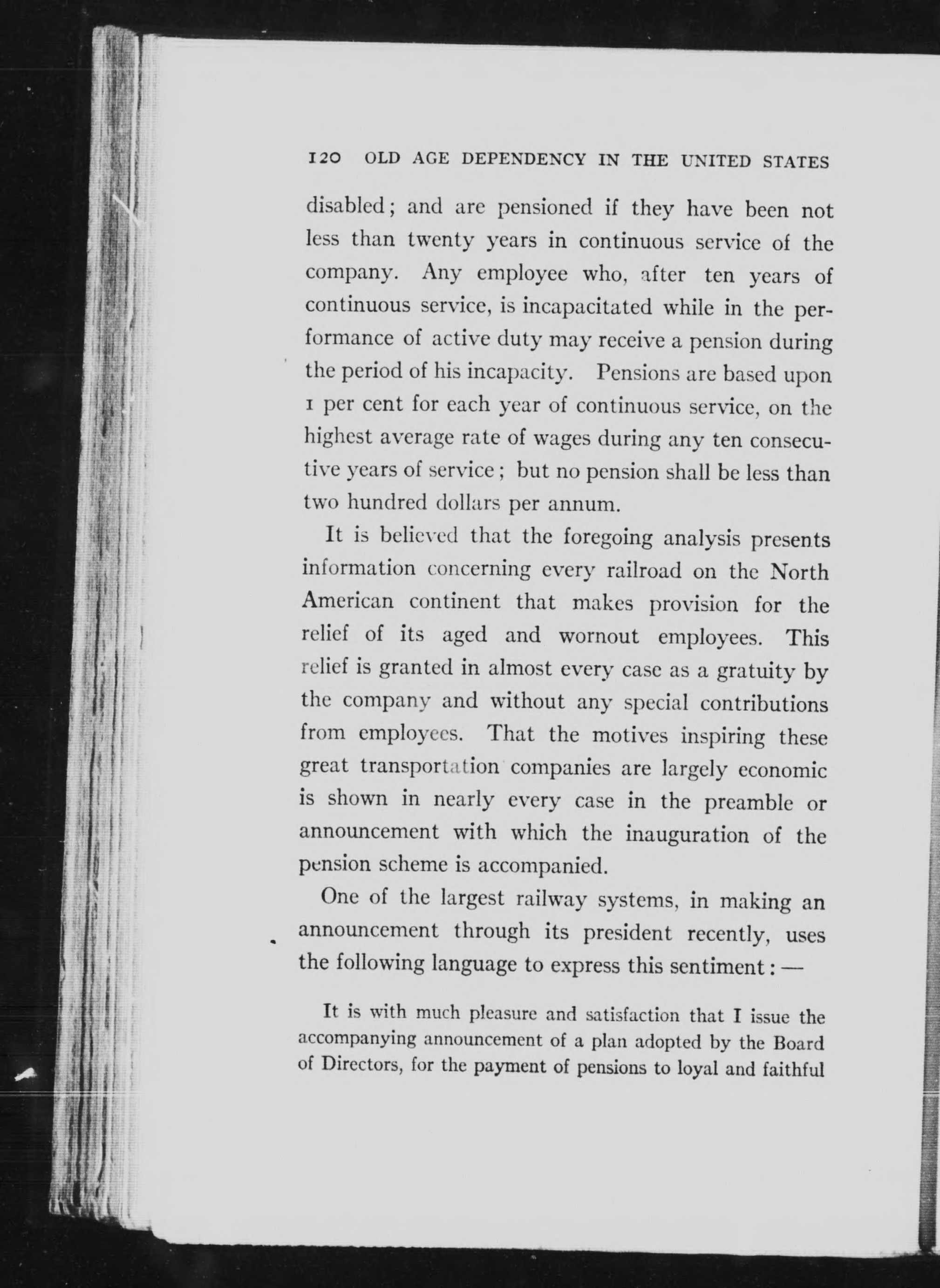 120 OLD AGE DEPENDENCY IN THE UNITED STATES

disabled; and are pensioned if they have been not less than twenty years in continuous service of the company. Any employee who, after ten years of continuous service, is incapacitated while in the performance of active duty may receive a pension during the period of his incapacity. Pensions are based upon 1 per cent for each year of continuous service, on the highest average rate of wages during any ten consecutive years of service; but no pension shall be less than two hundred dollars per annum.

It is believed that the foregoing analysis presents information concerning every railroad on the North American continent that makes provision for the relief of its aged and wornout employees. This relief is granted in almost every case as a gratuity by the company and without any special contributions from employees. That the motives inspiring these great transportation companies are largely economic is shown in nearly every case in the preamble or announcement with which the inauguration of the pension scheme is accompanied.

One of the largest railway systems, in making an announcement through its president recently, uses the following language to express this sentiment: —

It is with much pleasure and satisfaction that I issue the accompanying announcement of a plan adopted by the Board of Directors, for the payment of pensions to loyal and faithful